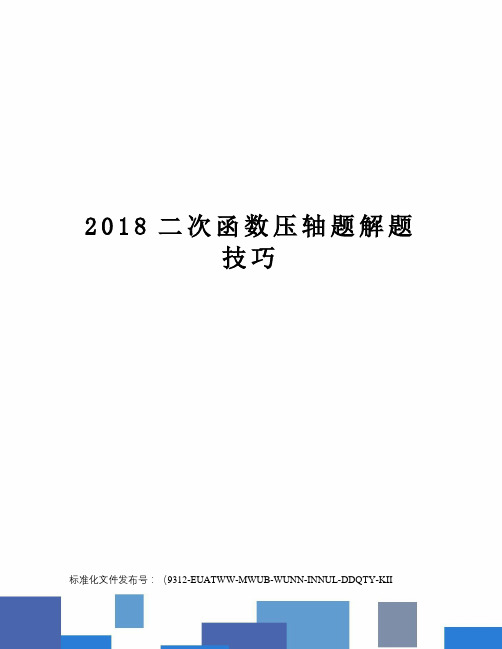 2018 二次函数压轴题解题技巧

标准化文件发布号：（9312-EUATWW-MWUB-WUNN-INNUL-DDQTY-KII